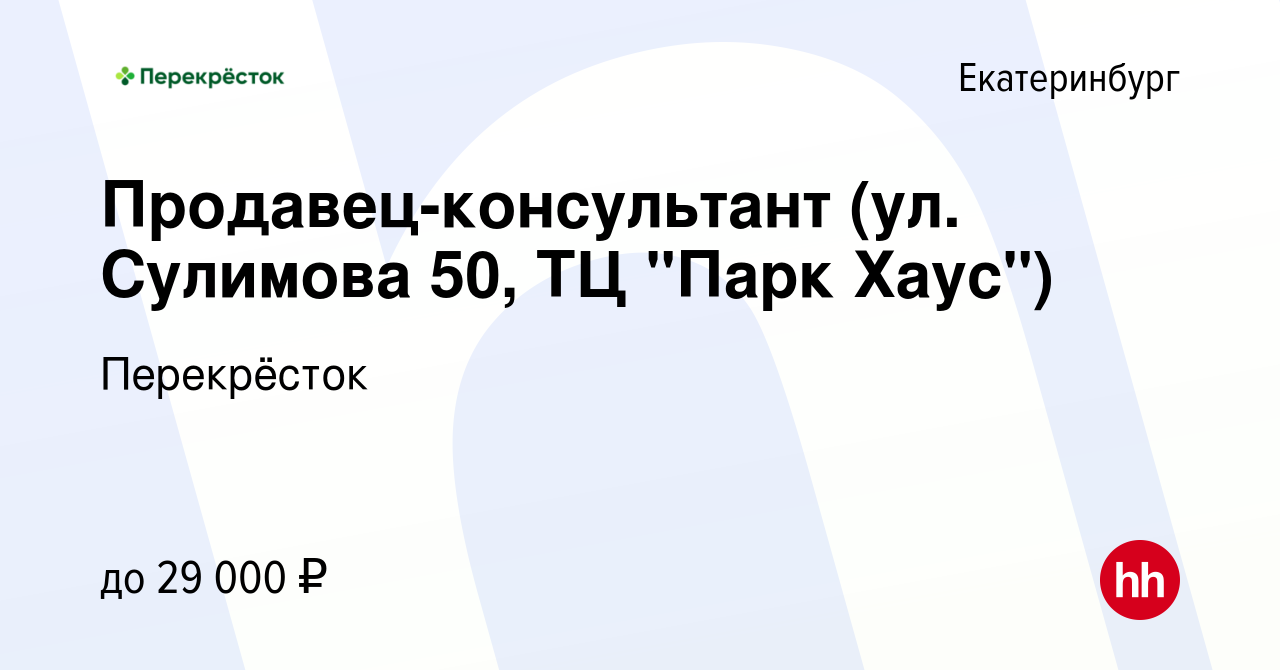 Перекрёсток

Екатеринбург

Продавец-консультант (ул. Сулимова 50, ТЦ "Парк Хаус")

Перекрёсток

до 29 000 ₽

hh